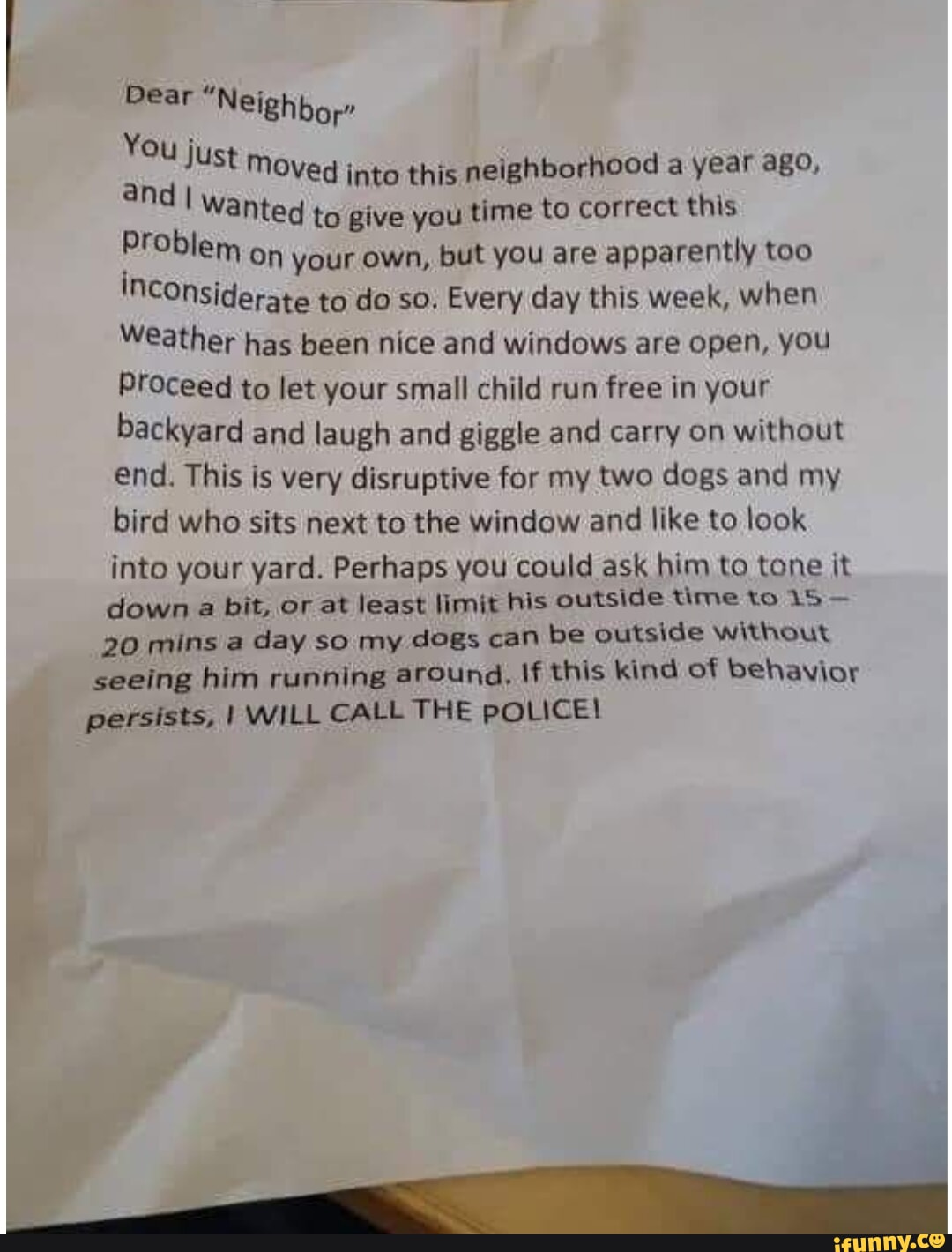 Dear "Neighbor"

You just moved into this neighborhood a year ago, and I wanted to give you time to correct this problem on your own, but you are apparently too inconsiderate to do so. Every day this week, when weather has been nice and windows are open, you proceed to let your small child run free in your backyard and laugh and giggle and carry on without end. This is very disruptive for my two dogs and my bird who sits next to the window and like to look into your yard. Perhaps you could ask him to tone it down a bit, or at least limit his outside time to 15 – 20 mins a day so my dogs can be outside without seeing him running around. If this kind of behavior persists, I WILL CALL THE POLICE!

ifunny.co